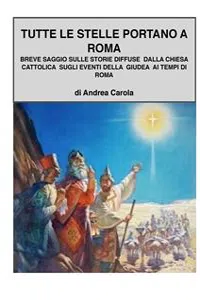 TUTTE LE STELLE PORTANO A ROMA

BREVE SAGGIO SULLE STORIE DIFFUSE DALLA CHIESA CATTOLICA SUGLI EVENTI DELLA GIUDEA AI TEMPI DI ROMA

di Andrea Carola